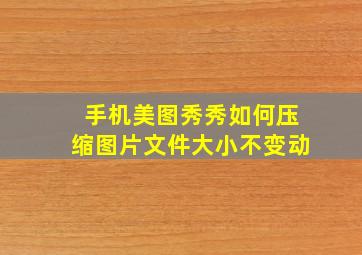 手机美图秀秀如何压缩图片文件大小不变动